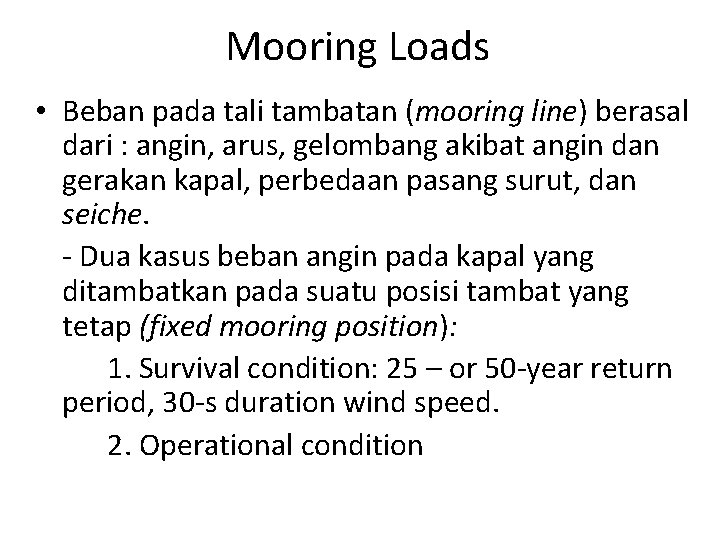 Mooring Loads

• Beban pada tali tambatan (mooring line) berasal dari : angin, arus, gelombang akibat angin dan gerakan kapal, perbedaan pasang surut, dan seiche.

- Dua kasus beban angin pada kapal yang ditambatkan pada suatu posisi tambat yang tetap (fixed mooring position):

1. Survival condition: 25 – or 50-year return period, 30-s duration wind speed.

2. Operational condition